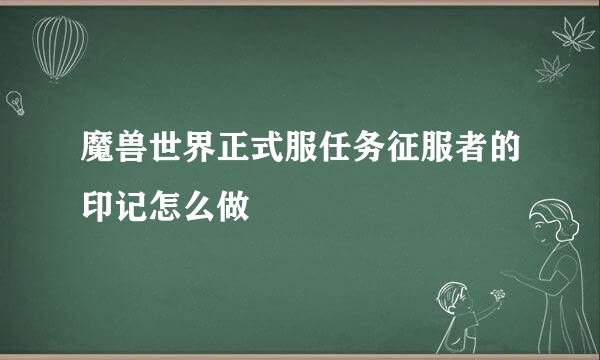 魔兽世界正式服任务征服者的印记怎么做